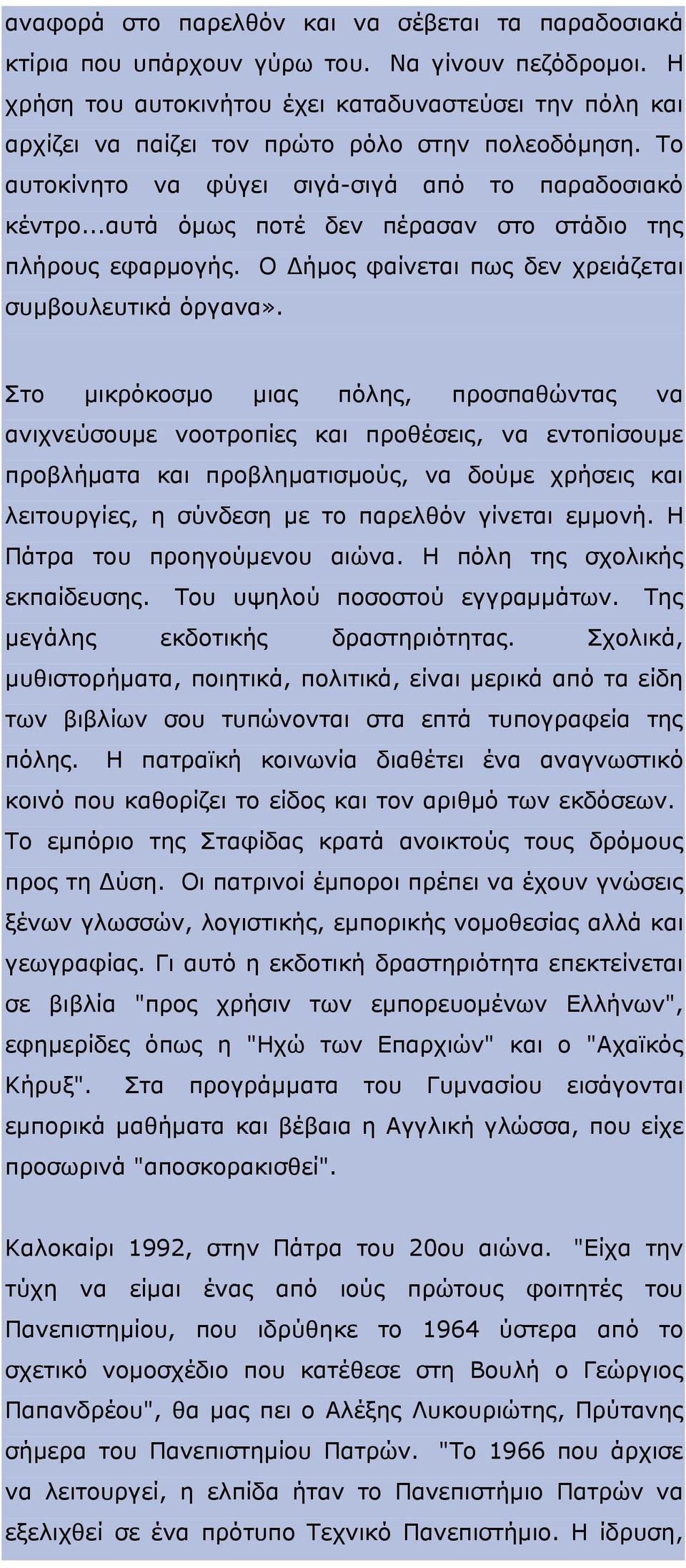 αναφορά στο παρελθόν και να σέβεται τα παραδοσιακά κτίρια που υπάρχουν γύρω του. Να γίνουν πεζόδρομοι. Η χρήση του αυτοκινήτου έχει καταδυναστεύσει την πόλη και αρχίζει να παίζει τον πρώτο ρόλο στην πολεοδόμηση. Το αυτοκίνητο να φύγει σιγά-σιγά από το παραδοσιακό κέντρο...αυτά όμως ποτέ δεν πέρασαν στο στάδιο της πλήρους εφαρμογής. Ο Δήμος φαίνεται πως δεν χρειάζεται συμβουλευτικά όργανα».

Στο μικρόκοσμο μιας πόλης, προσπαθώντας να ανιχνεύσουμε νοοτροπίες και προθέσεις, να εντοπίσουμε προβλήματα και προβληματισμούς, να δούμε χρήσεις και λειτουργίες, η σύνδεση με το παρελθόν γίνεται εμμονή. Η Πάτρα του προηγούμενου αιώνα. Η πόλη της σχολικής εκπαίδευσης. Του υψηλού ποσοστού εγγραμμάτων. Της μεγάλης εκδοτικής δραστηριότητας. Σχολικά, μυθιστορήματα, ποιητικά, πολιτικά, είναι μερικά από τα είδη των βιβλίων σου τυπώνονται στα επτά τυπογραφεία της πόλης. Η πατραϊκή κοινωνία διαθέτει ένα αναγνωστικό κοινό που καθορίζει το είδος και τον αριθμό των εκδόσεων. Το εμπόριο της Σταφίδας κρατά ανοικτούς τους δρόμους προς τη Δύση. Οι πατρινοί έμποροι πρέπει να έχουν γνώσεις ξένων γλωσσών, λογιστικής, εμπορικής νομοθεσίας αλλά και γεωγραφίας. Γι αυτό η εκδοτική δραστηριότητα επεκτείνεται σε βιβλία "προς χρήσιν των εμπορευομένων Ελλήνων", εφημερίδες όπως η "Ηχώ των Επαρχιών" και ο "Αχαϊκός Κήρυξ". Στα προγράμματα του Γυμνασίου εισάγονται εμπορικά μαθήματα και βέβαια η Αγγλική γλώσσα, που είχε προσωρινά "αποσκορακισθεί".

Καλοκαίρι 1992, στην Πάτρα του 20ου αιώνα. "Είχα την τύχη να είμαι ένας από ιούς πρώτους φοιτητές του Πανεπιστημίου, που ιδρύθηκε το 1964 ύστερα από το σχετικό νομοσχέδιο που κατέθεσε στη Βουλή ο Γεώργιος Παπανδρέου", θα μας πει ο Αλέξης Λυκουριώτης, Πρύτανης σήμερα του Πανεπιστημίου Πατρών. "Το 1966 που άρχισε να λειτουργεί, η ελπίδα ήταν το Πανεπιστήμιο Πατρών να εξελιχθεί σε ένα πρότυπο Τεχνικό Πανεπιστήμιο. Η ίδρυση,